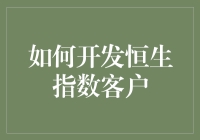 如何开发恒生指数客户